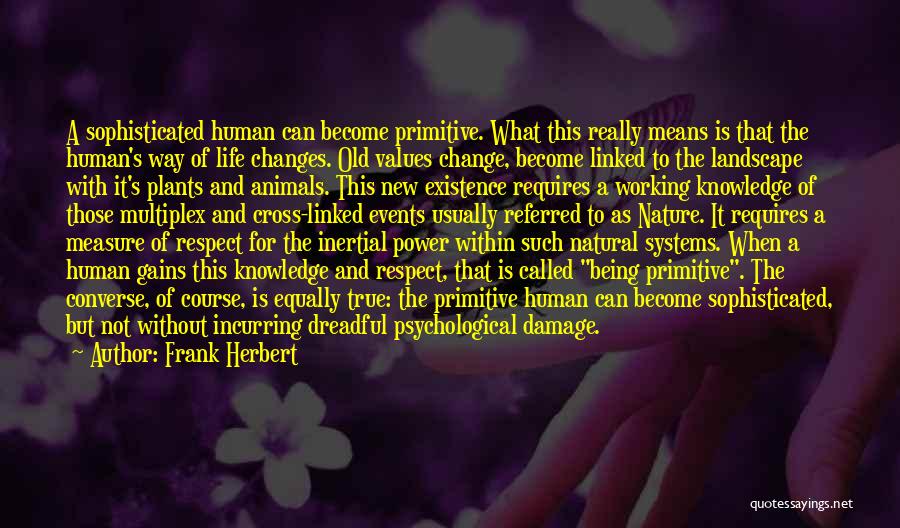 A sophisticated human can become primitive. What this really means is that the human's way of life changes. Old values change, become linked to the landscape with it's plants and animals. This new existence requires a working knowledge of those multiplex and cross-linked events usually referred to as Nature. It requires a measure of respect for the inertial power within such natural systems. When a human gains this knowledge and respect, that is called "being primitive". The converse, of course, is equally true: the primitive human can become sophisticated, but not without incurring dreadful psychological damage.
~ Author: Frank Herbert

quotessayings.net